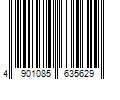 4 901085 635629